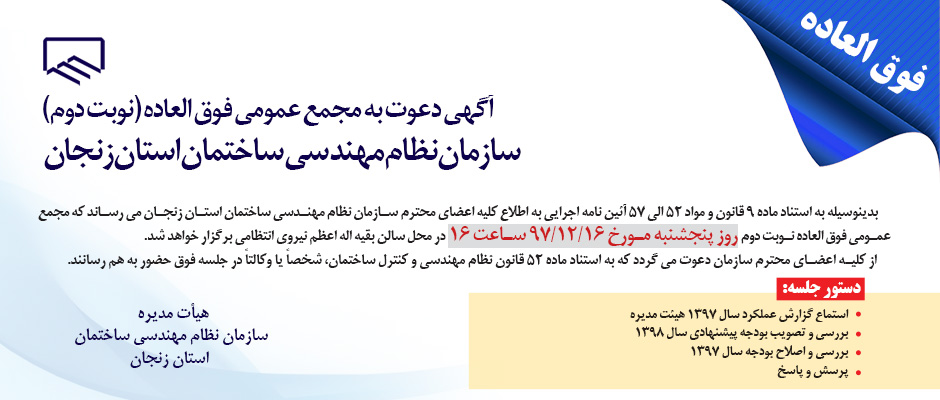 فوق العاده

آگهی دعوت به مجمع عمومی فوق العاده (نوبت دوم)
سازمان نظام مهندسی ساختمان استان زنجان

بدینوسیله به استناد ماده ۹ قانون و مواد ۵۲ الی ۵۷ آئین نامه اجرایی به اطلاع کلیه اعضای محترم سازمان نظام مهندسی ساختمان استان زنجان می رساند که مجمع عمومی فوق العاده نوبت دوم روز پنجشنبه مورخ ۹۷/۱۲/۱۶ ساعت ۱۶ در محل سالن بقیه اله اعظم نیروی انتظامی برگزار خواهد شد.
از کلیه اعضای محترم سازمان دعوت می گردد که به استناد ماده ۵۲ قانون نظام مهندسی و کنترل ساختمان، شخصاً یا وکالتاً در جلسه فوق حضور به هم رسانند.

دستور جلسه:
• استماع گزارش عملکرد سال ۱۳۹۷ هیئت مدیره
• بررسی و تصویب بودجه پیشنهادی سال ۱۳۹۸
• بررسی و اصلاح بودجه سال ۱۳۹۷
• پرسش و پاسخ

هیأت مدیره
سازمان نظام مهندسی ساختمان
استان زنجان